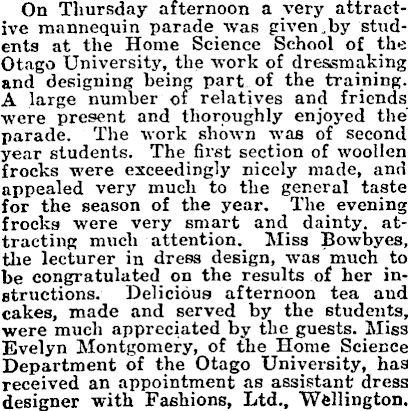 On Thursday afternoon a very attractive mannequin parade was given by students at the Home Science School of the Otago University, the work of dressmaking and designing being part of the training. A large number of relatives and friends were present and thoroughly enjoyed the parade. The work shown was of second year students. The first section of woollen frocks were exceedingly nicely made, and appealed very much to the general taste for the season of the year. The evening frocks were very smart and dainty, attracting much attention. Miss Bowbyes, the lecturer in dress design, was much to be congratulated on the results of her instructions. Delicious afternoon tea and cakes, made and served by the students, were much appreciated by the guests. Miss Evelyn Montgomery, of the Home Science Department of the Otago University, has received an appointment as assistant dress designer with Fashions, Ltd., Wellington.